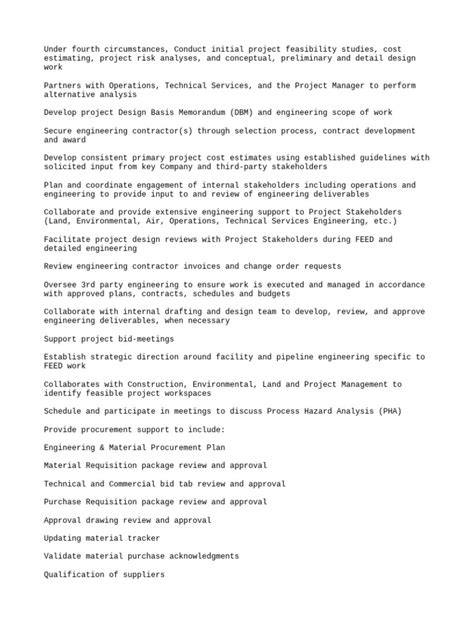 Under fourth circumstances, Conduct initial project feasibility studies, cost estimating, project risk analyses, and conceptual, preliminary and detail design work

Partners with Operations, Technical Services, and the Project Manager to perform alternative analysis

Develop project Design Basis Memorandum (DBM) and engineering scope of work

Secure engineering contractor(s) through selection process, contract development and award

Develop consistent primary project cost estimates using established guidelines with solicited input from key Company and third-party stakeholders

Plan and coordinate engagement of internal stakeholders including operations and engineering to provide input to and review of engineering deliverables

Collaborate and provide extensive engineering support to Project Stakeholders (Land, Environmental, Air, Operations, Technical Services Engineering, etc.)

Facilitate project design reviews with Project Stakeholders during FEED and detailed engineering

Review engineering contractor invoices and change order requests

Oversee 3rd party engineering to ensure work is executed and managed in accordance with approved plans, contracts, schedules and budgets

Collaborate with internal drafting and design team to develop, review, and approve engineering deliverables, when necessary

Support project bid-meetings

Establish strategic direction around facility and pipeline engineering specific to FEED work

Collaborates with Construction, Environmental, Land and Project Management to identify feasible project workspaces

Schedule and participate in meetings to discuss Process Hazard Analysis (PHA)

Provide procurement support to include:

Engineering & Material Procurement Plan

Material Requisition package review and approval

Technical and Commercial bid tab review and approval

Purchase Requisition package review and approval

Approval drawing review and approval

Updating material tracker

Validate material purchase acknowledgments

Qualification of suppliers